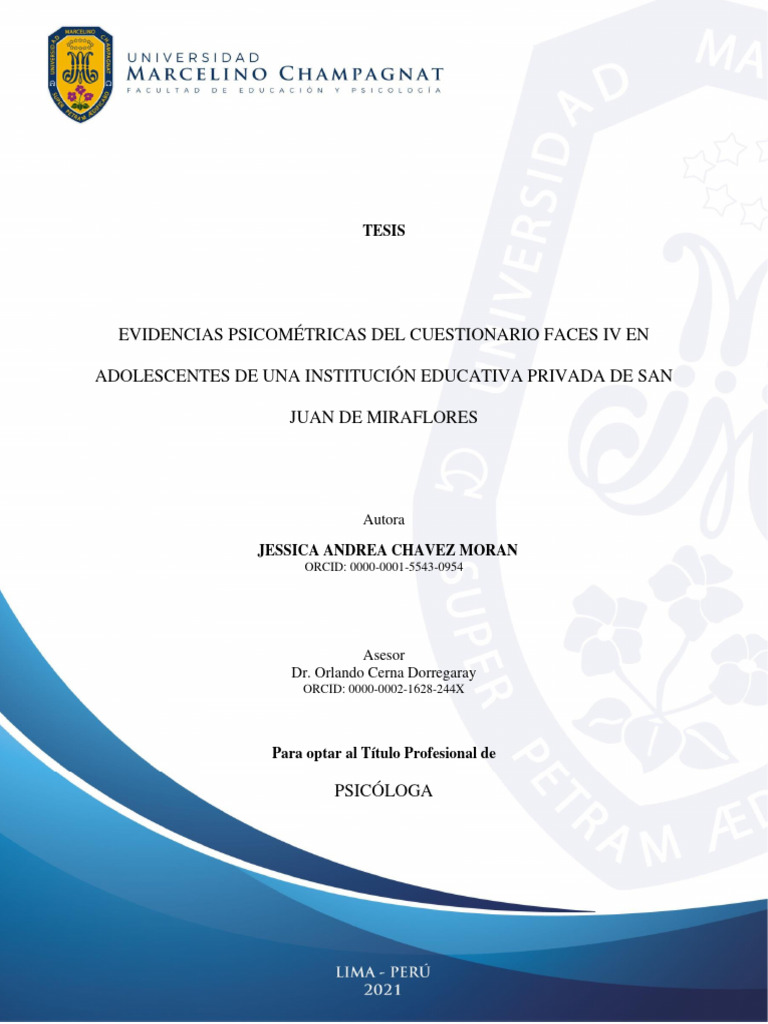 UNIVERSIDAD
MARCELINO CHAMPAGNAT
FACULTAD DE EDUCACIÓN Y PSICOLOGÍA

TESIS

EVIDENCIAS PSICOMÉTRICAS DEL CUESTIONARIO FACES IV EN ADOLESCENTES DE UNA INSTITUCIÓN EDUCATIVA PRIVADA DE SAN JUAN DE MIRAFLORES

Autora
JESSICA ANDREA CHAVEZ MORAN
ORCID: 0000-0001-5543-0954

Asesor
Dr. Orlando Cerna Dorregaray
ORCID: 0000-0002-1628-244X

Para optar al Título Profesional de

PSICÓLOGA

LIMA - PERÚ
2021